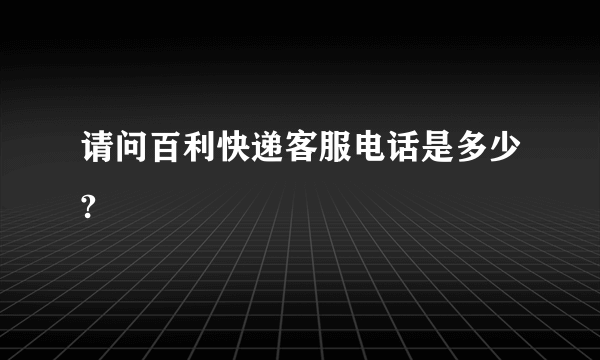 请问百利快递客服电话是多少?